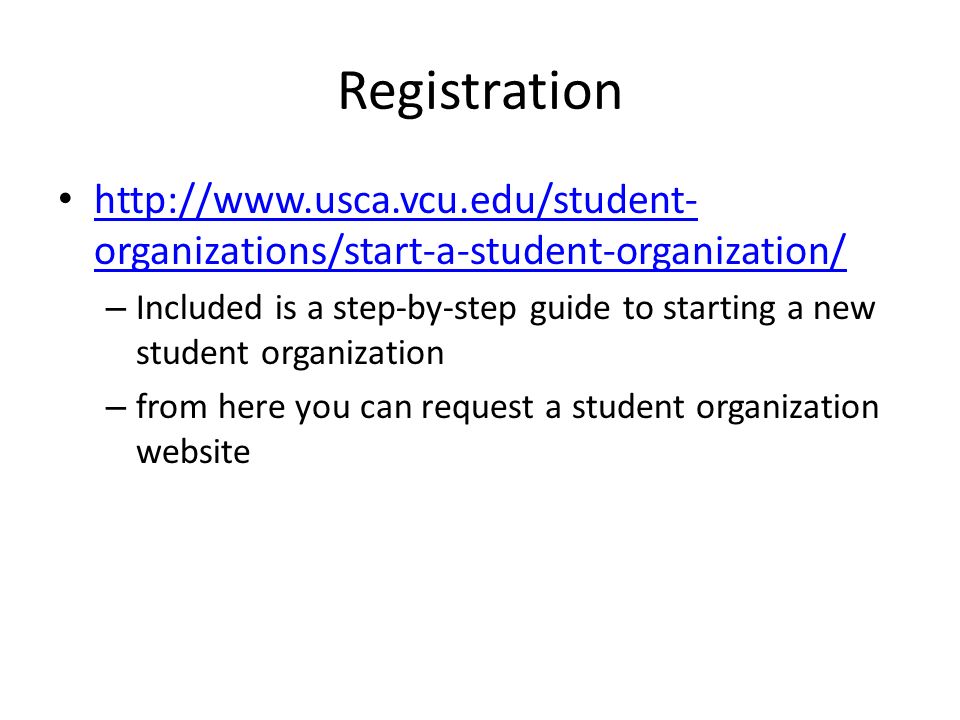 Registration

• http://www.usca.vcu.edu/student-organizations/start-a-student-organization/
– Included is a step-by-step guide to starting a new student organization
– from here you can request a student organization website